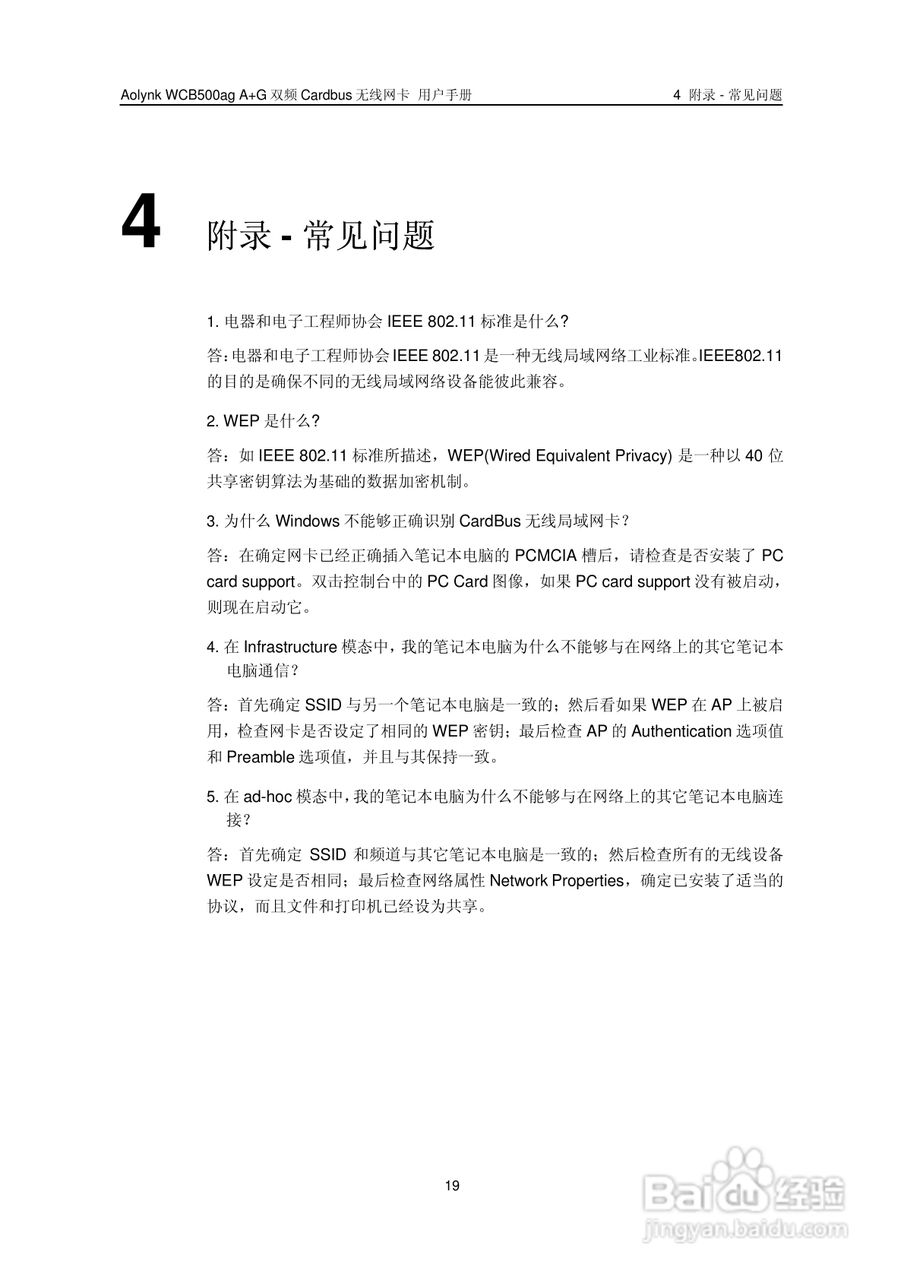 Aolynk WCB500ag A+G 双频 Cardbus 无线网卡 用户手册

4 附录 - 常见问题

4 附录 - 常见问题

1. 电器和电子工程师协会 IEEE 802.11 标准是什么?

答:电器和电子工程师协会 IEEE 802.11 是一种无线局域网络工业标准。IEEE802.11 的目的是确保不同的无线局域网络设备能彼此兼容。

2. WEP 是什么?

答:如 IEEE 802.11 标准所描述,WEP(Wired Equivalent Privacy) 是一种以 40 位共享密钥算法为基础的数据加密机制。

3. 为什么 Windows 不能够正确识别 CardBus 无线局域网卡?

答:在确定网卡已经正确插入笔记本电脑的 PCMCIA 槽后,请检查是否安装了 PC card support。双击控制台中的 PC Card 图像,如果 PC card support 没有被启动,则现在启动它。

4. 在 Infrastructure 模态中,我的笔记本电脑为什么不能够与在网络上的其它笔记本电脑通信?

答:首先确定 SSID 与另一个笔记本电脑是一致的;然后看如果 WEP 在 AP 上被启用,检查网卡是否设定了相同的 WEP 密钥;最后检查 AP 的 Authentication 选项值和 Preamble 选项值,并且与其保持一致。

5. 在 ad-hoc 模态中,我的笔记本电脑为什么不能够与在网络上的其它笔记本电脑连接?

答:首先确定 SSID 和频道与其它笔记本电脑是一致的;然后检查所有的无线设备 WEP 设定是否相同;最后检查网络属性 Network Properties,确定已安装了适当的协议,而且文件和打印机已经设为共享。

19

Baidu 经验
jingyan.baidu.com